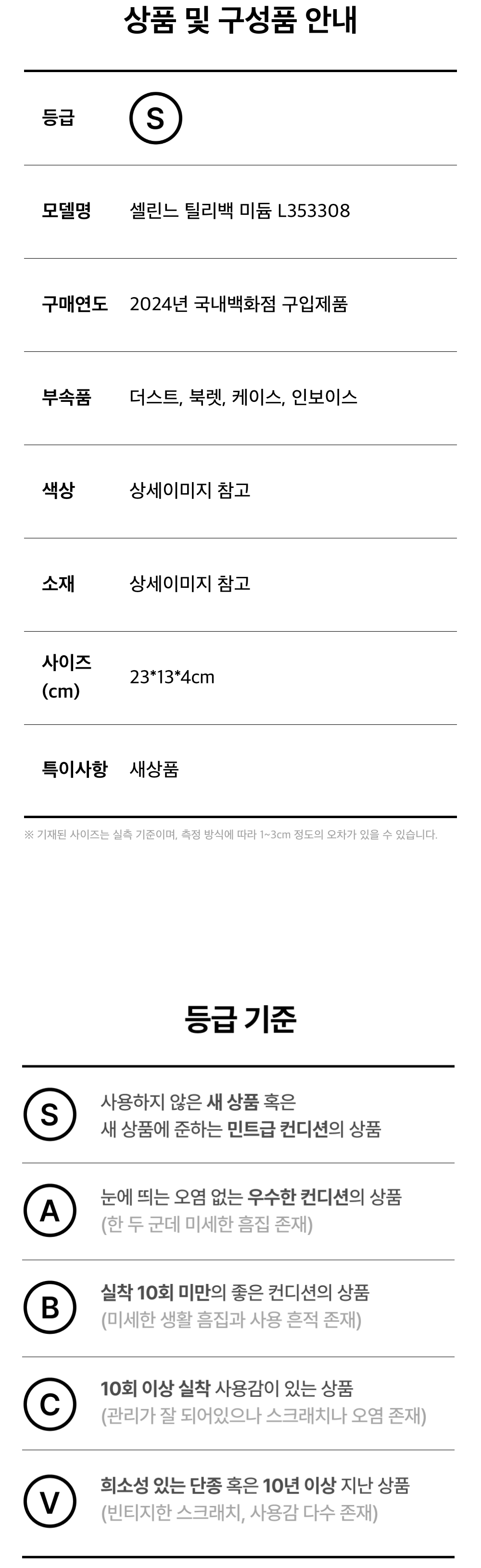 상품 및 구성품 안내

등급 S

모델명 셀린느 틸리백 미듐 L353308

구매연도 2024년 국내백화점 구입제품

부속품 더스트, 북렛, 케이스, 인보이스

색상 상세이미지 참고

소재 상세이미지 참고

사이즈
(cm) 23*13*4cm

특이사항 새상품

※ 기재된 사이즈는 실측 기준이며, 측정 방식에 따라 1~3cm 정도의 오차가 있을 수 있습니다.

등급 기준

S
사용하지 않은 새 상품 혹은
새 상품에 준하는 민트급 컨디션의 상품

A
눈에 띄는 오염 없는 우수한 컨디션의 상품
(한 두 군데 미세한 흠집 존재)

B
실착 10회 미만의 좋은 컨디션의 상품
(미세한 생활 흠집과 사용 흔적 존재)

C
10회 이상 실착 사용감이 있는 상품
(관리가 잘 되어있으나 스크래치나 오염 존재)

V
희소성 있는 단종 혹은 10년 이상 지난 상품
(빈티지한 스크래치, 사용감 다수 존재)